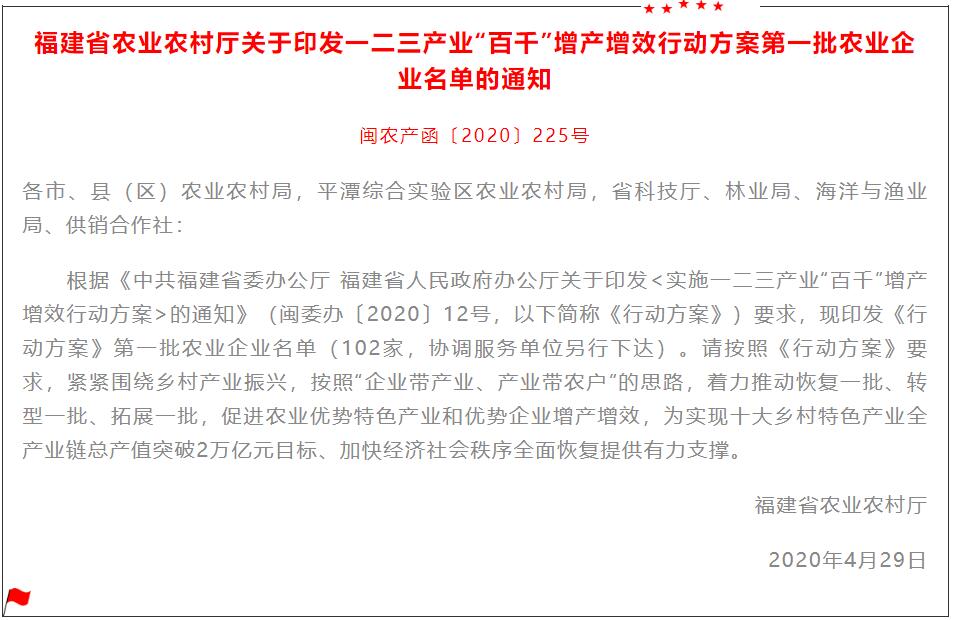 福建省农业农村厅关于印发一二三产业“百千”增产增效行动方案第一批农业企业名单的通知

闽农产函〔2020〕225号

各市、县（区）农业农村局，平潭综合实验区农业农村局，省科技厅、林业局、海洋与渔业局、供销合作社：

根据《中共福建省委办公厅 福建省人民政府办公厅关于印发<实施一二三产业“百千”增产增效行动方案>的通知》（闽委办〔2020〕12号，以下简称《行动方案》）要求，现印发《行动方案》第一批农业企业名单（102家，协调服务单位另行下达）。请按照《行动方案》要求，紧紧围绕乡村产业振兴，按照“企业带产业、产业带农户”的思路，着力推动恢复一批、转型一批、拓展一批，促进农业优势特色产业和优势企业增产增效，为实现十大乡村特色产业全产业链总产值突破2万亿元目标、加快经济社会秩序全面恢复提供有力支撑。

福建省农业农村厅

2020年4月29日